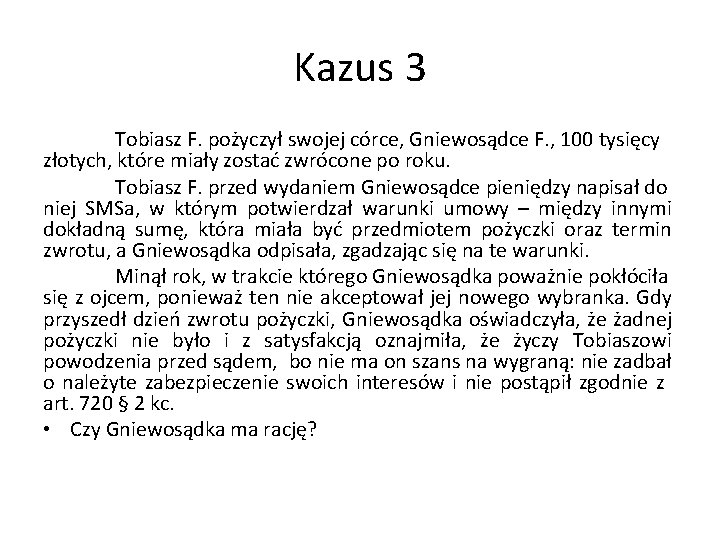 Kazus 3

Tobiasz F. pożyczył swojej córce, Gniewosądce F., 100 tysięcy złotych, które miały zostać zwrócone po roku.

Tobiasz F. przed wydaniem Gniewosądce pieniędzy napisał do niej SMSa, w którym potwierdzał warunki umowy – między innymi dokładną sumę, która miała być przedmiotem pożyczki oraz termin zwrotu, a Gniewosądka odpisała, zgadzając się na te warunki.

Minął rok, w trakcie którego Gniewosądka poważnie pokłóciła się z ojcem, ponieważ ten nie akceptował jej nowego wybranka. Gdy przyszedł dzień zwrotu pożyczki, Gniewosądka oświadczyła, że żadnej pożyczki nie było i z satysfakcją oznajmiła, że życzy Tobiaszowi powodzenia przed sądem, bo nie ma on szans na wygraną: nie zadbał o należyte zabezpieczenie swoich interesów i nie postąpił zgodnie z art. 720 § 2 kc.

• Czy Gniewosądka ma rację?